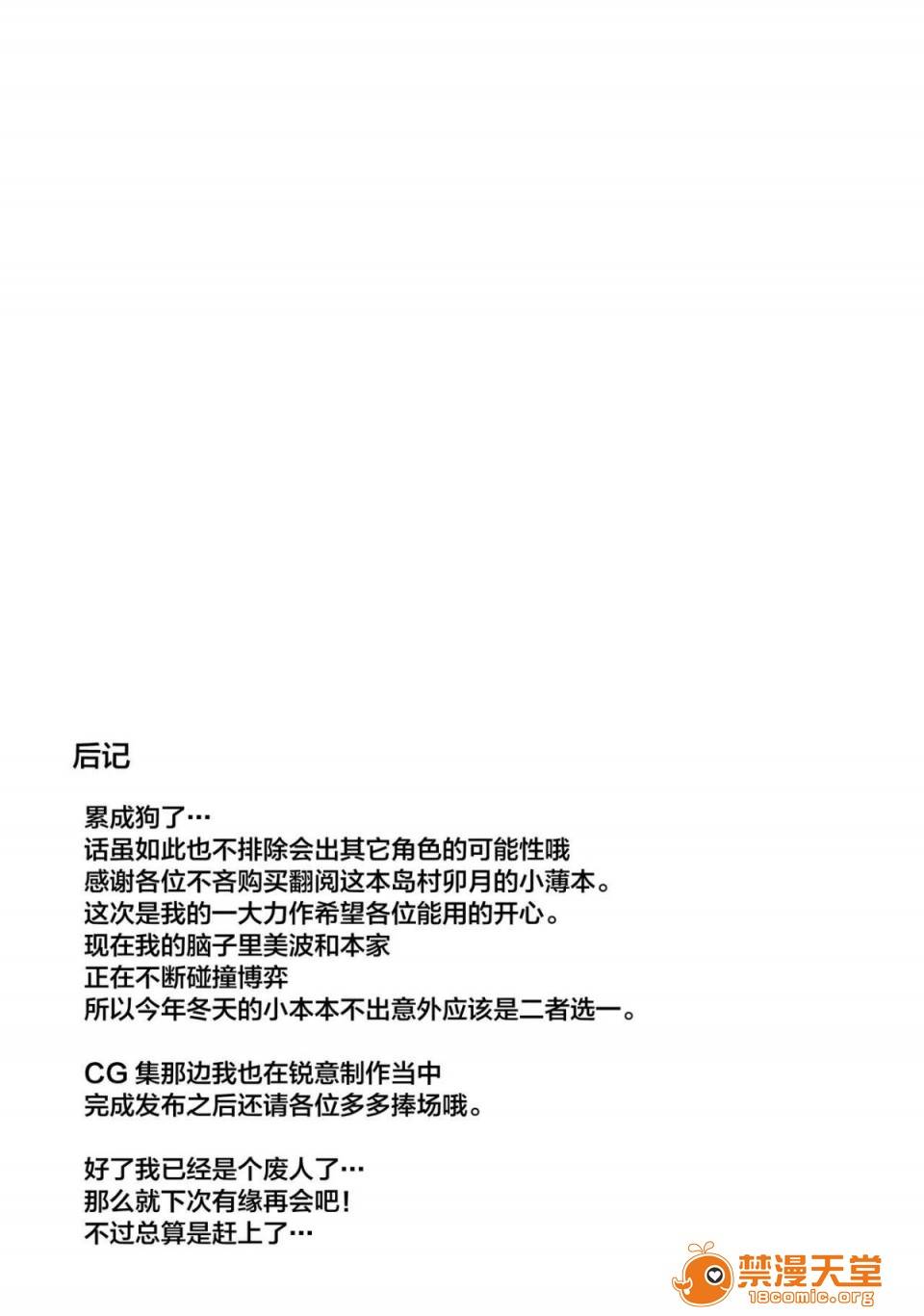 后记

累成狗了…
话虽如此也不排除会出其它角色的可能性哦
感谢各位不吝购买翻阅这本岛村卯月的小薄本。
这次是我的一大力作希望各位能用的开心。
现在我的脑子里美波和本家
正在不断碰撞博弈
所以今年冬天的小本本不出意外应该是二者选一。

CG集那边我也在锐意制作当中
完成发布之后还请各位多多捧场哦。

好了我已经是个废人了…
那么就下次有缘再会吧!
不过总算是赶上了…

禁漫天堂
18comic.org